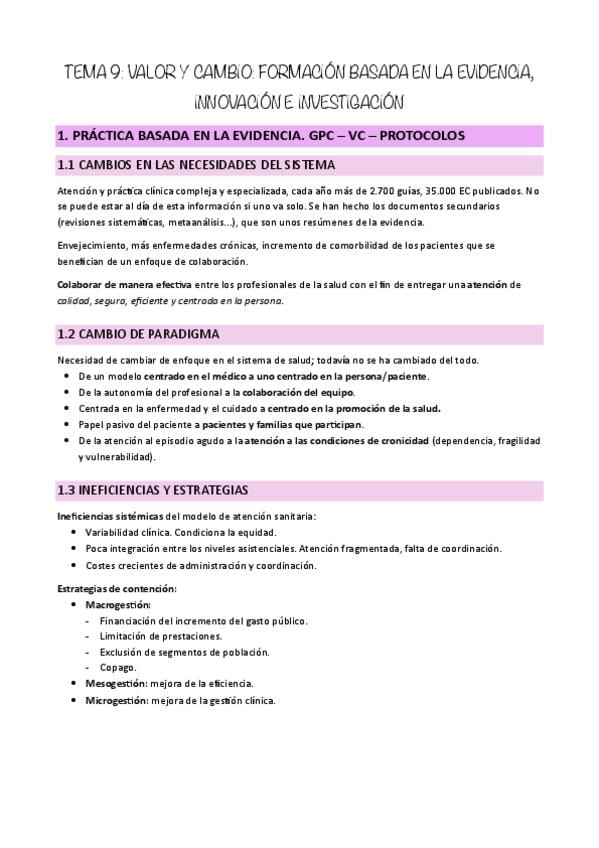 TEMA 9: VALOR Y CAMBIO: FORMACIÓN BASADA EN LA EVIDENCIA, INNOVACIÓN E INVESTIGACIÓN

1. PRÁCTICA BASADA EN LA EVIDENCIA. GPC – VC – PROTOCOLOS

1.1 CAMBIOS EN LAS NECESIDADES DEL SISTEMA

Atención y práctica clínica compleja y especializada, cada año más de 2.700 guías, 35.000 EC publicados. No se puede estar al día de esta información si uno va solo. Se han hecho los documentos secundarios (revisiones sistemáticas, metaanálisis...), que son unos resúmenes de la evidencia.

Envejecimiento, más enfermedades crónicas, incremento de comorbilidad de los pacientes que se benefician de un enfoque de colaboración.

Colaborar de manera efectiva entre los profesionales de la salud con el fin de entregar una atención de calidad, segura, eficiente y centrada en la persona.

1.2 CAMBIO DE PARADIGMA

Necesidad de cambiar de enfoque en el sistema de salud; todavía no se ha cambiado del todo.
• De un modelo centrado en el médico a uno centrado en la persona/paciente.
• De la autonomía del profesional a la colaboración del equipo.
• Centrada en la enfermedad y el cuidado a centrado en la promoción de la salud.
• Papel pasivo del paciente a pacientes y familias que participan.
• De la atención al episodio agudo a la atención a las condiciones de cronicidad (dependencia, fragilidad y vulnerabilidad).

1.3 INEFICIENCIAS Y ESTRATEGIAS

Ineficiencias sistémicas del modelo de atención sanitaria:
• Variabilidad clínica. Condiciona la equidad.
• Poca integración entre los niveles asistenciales. Atención fragmentada, falta de coordinación.
• Costes crecientes de administración y coordinación.

Estrategias de contención:
• Macrogestión:
- Financiación del incremento del gasto público.
- Limitación de prestaciones.
- Exclusión de segmentos de población.
- Copago.
• Mesogestión: mejora de la eficiencia.
• Microgestión: mejora de la gestión clínica.